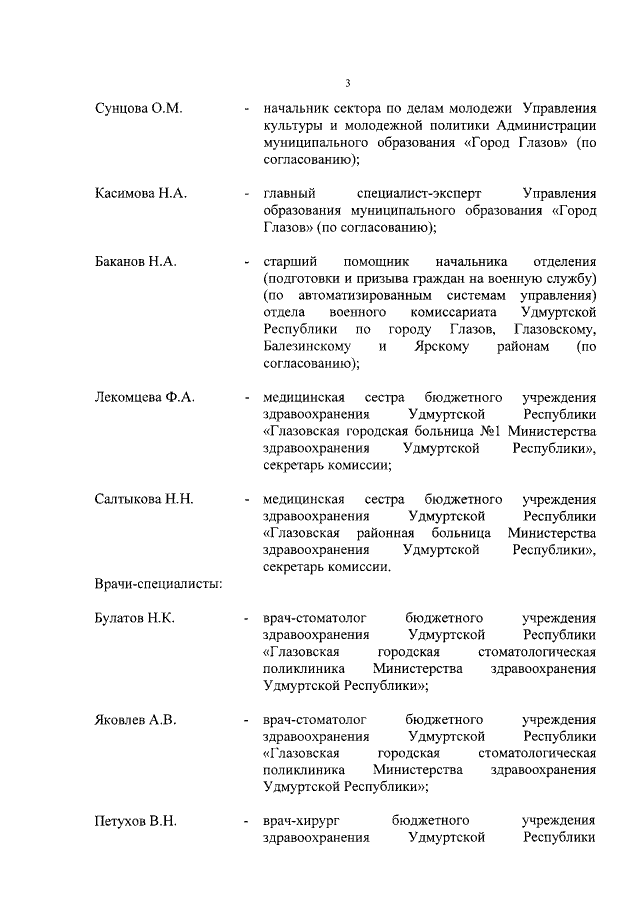 3

Сунцова О.М. - начальник сектора по делам молодежи Управления культуры и молодежной политики Администрации муниципального образования «Город Глазов» (по согласованию);

Касимова Н.А. - главный специалист-эксперт Управления образования муниципального образования «Город Глазов» (по согласованию);

Баканов Н.А. - старший помощник начальника отделения (подготовки и призыва граждан на военную службу) (по автоматизированным системам управления) отдела военного комиссариата Удмуртской Республики по городу Глазов, Глазовскому, Балезинскому и Ярскому районам (по согласованию);

Лекомцева Ф.А. - медицинская сестра бюджетного учреждения здравоохранения Удмуртской Республики «Глазовская городская больница №1 Министерства здравоохранения Удмуртской Республики», секретарь комиссии;

Салтыкова Н.Н. - медицинская сестра бюджетного учреждения здравоохранения Удмуртской Республики «Глазовская районная больница Министерства здравоохранения Удмуртской Республики», секретарь комиссии.

Врачи-специалисты:

Булатов Н.К. - врач-стоматолог бюджетного учреждения здравоохранения Удмуртской Республики «Глазовская городская стоматологическая поликлиника Министерства здравоохранения Удмуртской Республики»;

Яковлев А.В. - врач-стоматолог бюджетного учреждения здравоохранения Удмуртской Республики «Глазовская городская стоматологическая поликлиника Министерства здравоохранения Удмуртской Республики»;

Петухов В.Н. - врач-хирург бюджетного учреждения здравоохранения Удмуртской Республики